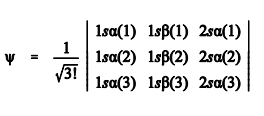 $\psi = \frac{1}{\sqrt{3!}} \begin{vmatrix} 1s\alpha(1) & 1s\beta(1) & 2s\alpha(1) \\ 1s\alpha(2) & 1s\beta(2) & 2s\alpha(2) \\ 1s\alpha(3) & 1s\beta(3) & 2s\alpha(3) \end{vmatrix}$